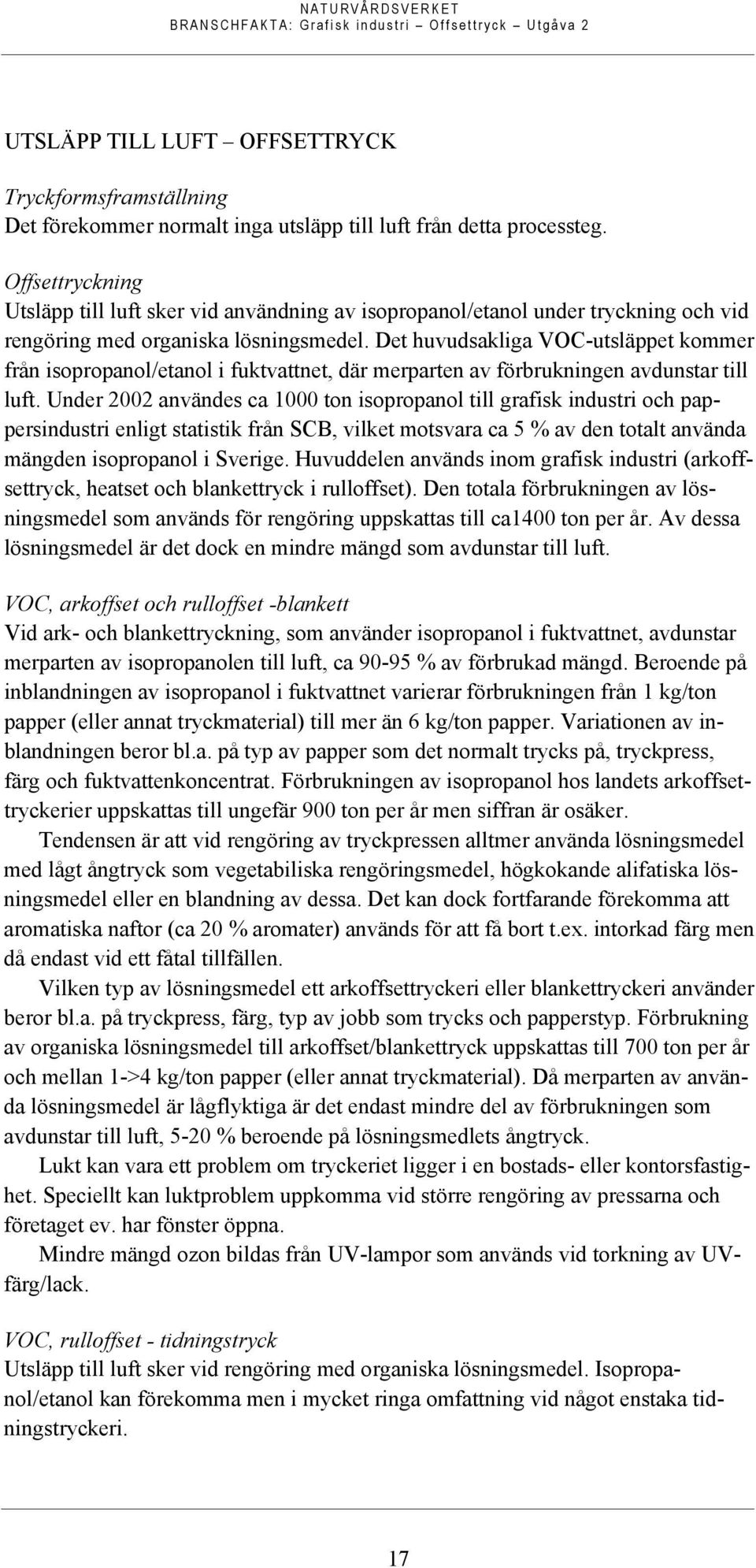 NATURVÅRDSVERKET
BRANSCHFAKTA: Grafisk industri – Offsettryck – Utgåva 2

UTSLÄPP TILL LUFT – OFFSETTRYCK

Tryckformsframställning
Det förekommer normalt inga utsläpp till luft från detta processteg.

Offsettryckning
Utsläpp till luft sker vid användning av isopropanol/etanol under tryckning och vid rengöring med organiska lösningsmedel. Det huvudsakliga VOC-utsläppet kommer från isopropanol/etanol i fuktvattnet, där merparten av förbrukningen avdunstar till luft. Under 2002 användes ca 1000 ton isopropanol till grafisk industri och pappersindustri enligt statistik från SCB, vilket motsvara ca 5 % av den totalt använda mängden isopropanol i Sverige. Huvuddelen används inom grafisk industri (arkoffsettryck, heatset och blankettryck i rulloffset). Den totala förbrukningen av lösningsmedel som används för rengöring uppskattas till ca1400 ton per år. Av dessa lösningsmedel är det dock en mindre mängd som avdunstar till luft.

VOC, arkoffset och rulloffset -blankett
Vid ark- och blankettryckning, som använder isopropanol i fuktvattnet, avdunstar merparten av isopropanolen till luft, ca 90-95 % av förbrukad mängd. Beroende på inblandningen av isopropanol i fuktvattnet varierar förbrukningen från 1 kg/ton papper (eller annat tryckmaterial) till mer än 6 kg/ton papper. Variationen av inblandningen beror bl.a. på typ av papper som det normalt trycks på, tryckpress, färg och fuktvattenkoncentrat. Förbrukningen av isopropanol hos landets arkoffsettryckerier uppskattas till ungefär 900 ton per år men siffran är osäker.

Tendensen är att vid rengöring av tryckpressen alltmer använda lösningsmedel med lågt ångtryck som vegetabiliska rengöringsmedel, högkokande alifatiska lösningsmedel eller en blandning av dessa. Det kan dock fortfarande förekomma att aromatiska naftor (ca 20 % aromater) används för att få bort t.ex. intorkad färg men då endast vid ett fåtal tillfällen.

Vilken typ av lösningsmedel ett arkoffsettryckeri eller blankettryckeri använder beror bl.a. på tryckpress, färg, typ av jobb som trycks och papperstyp. Förbrukning av organiska lösningsmedel till arkoffset/blankettryck uppskattas till 700 ton per år och mellan 1->4 kg/ton papper (eller annat tryckmaterial). Då merparten av använda lösningsmedel är lågflyktiga är det endast mindre del av förbrukningen som avdunstar till luft, 5-20 % beroende på lösningsmedlets ångtryck.

Lukt kan vara ett problem om tryckeriet ligger i en bostads- eller kontorsfastighet. Speciellt kan luktproblem uppkomma vid större rengöring av pressarna och företaget ev. har fönster öppna.

Mindre mängd ozon bildas från UV-lampor som används vid torkning av UV-färg/lack.

VOC, rulloffset - tidningstryck
Utsläpp till luft sker vid rengöring med organiska lösningsmedel. Isopropanol/etanol kan förekomma men i mycket ringa omfattning vid något enstaka tidningstryckeri.

17